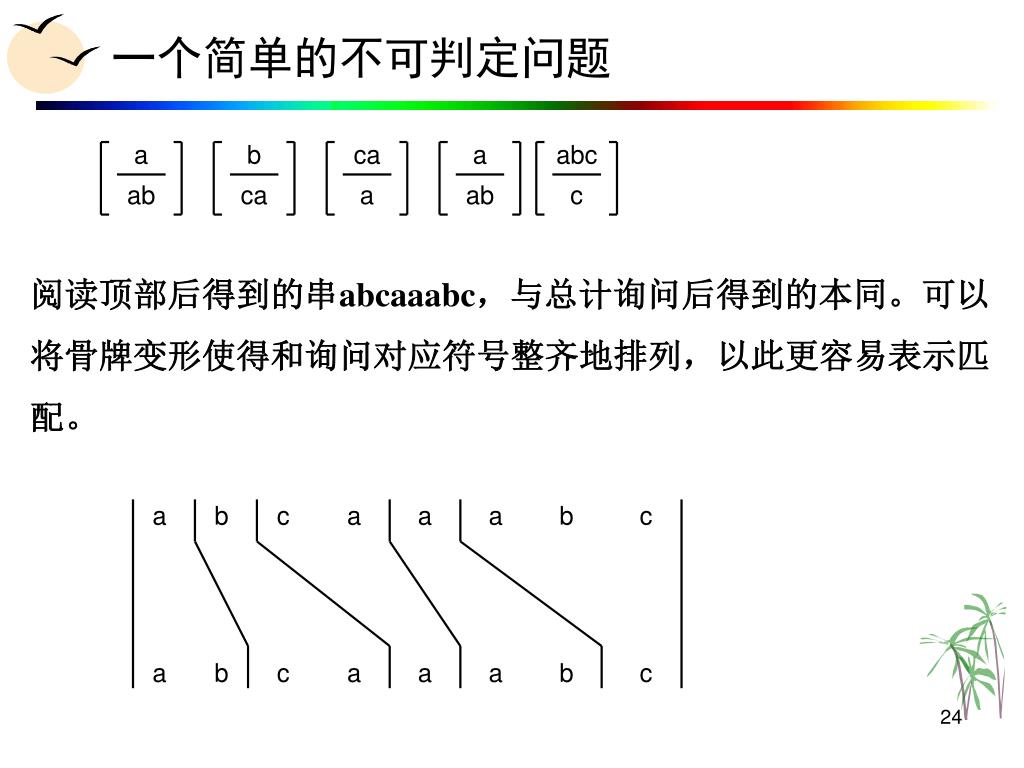 一个简单的不可判定问题

$\left[\frac{a}{ab}\right]$ $\left[\frac{b}{ca}\right]$ $\left[\frac{ca}{a}\right]$ $\left[\frac{a}{ab}\right]$ $\left[\frac{abc}{c}\right]$

阅读顶部后得到的串abcaaabc，与总计询问后得到的本同。可以将骨牌变形使得和询问对应符号整齐地排列，以此更容易表示匹配。

a b c a a a b c

a b c a a a b c

24